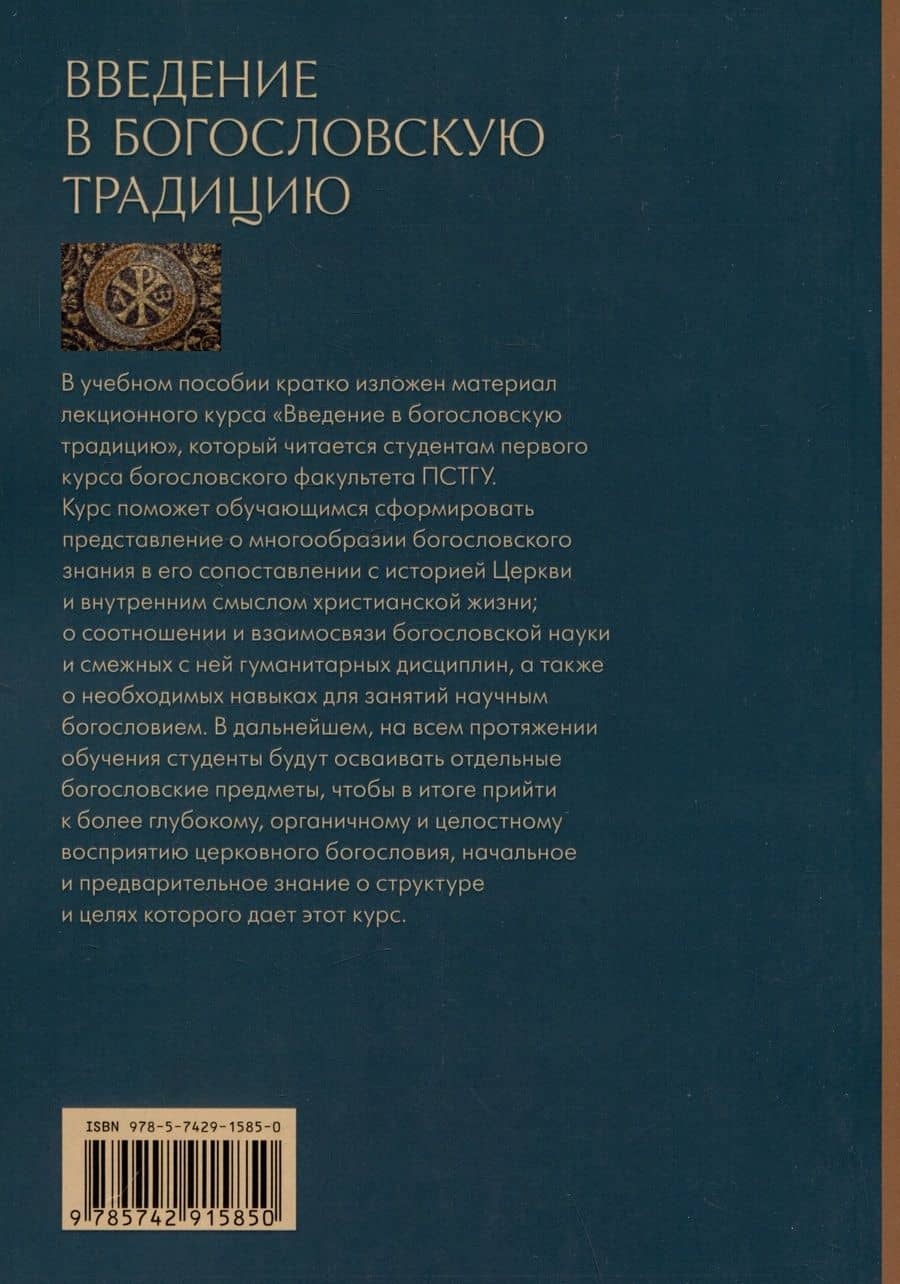 ВВЕДЕНИЕ
В БОГОСЛОВСКУЮ
ТРАДИЦИЮ

В учебном пособии кратко изложен материал лекционного курса «Введение в богословскую традицию», который читается студентам первого курса богословского факультета ПСТГУ. Курс поможет обучающимся сформировать представление о многообразии богословского знания в его сопоставлении с историей Церкви и внутренним смыслом христианской жизни; о соотношении и взаимосвязи богословской науки и смежных с ней гуманитарных дисциплин, а также о необходимых навыках для занятий научным богословием. В дальнейшем, на всем протяжении обучения студенты будут осваивать отдельные богословские предметы, чтобы в итоге прийти к более глубокому, органичному и целостному восприятию церковного богословия, начальное и предварительное знание о структуре и целях которого дает этот курс.

ISBN 978-5-7429-1585-0

9 785742 915850